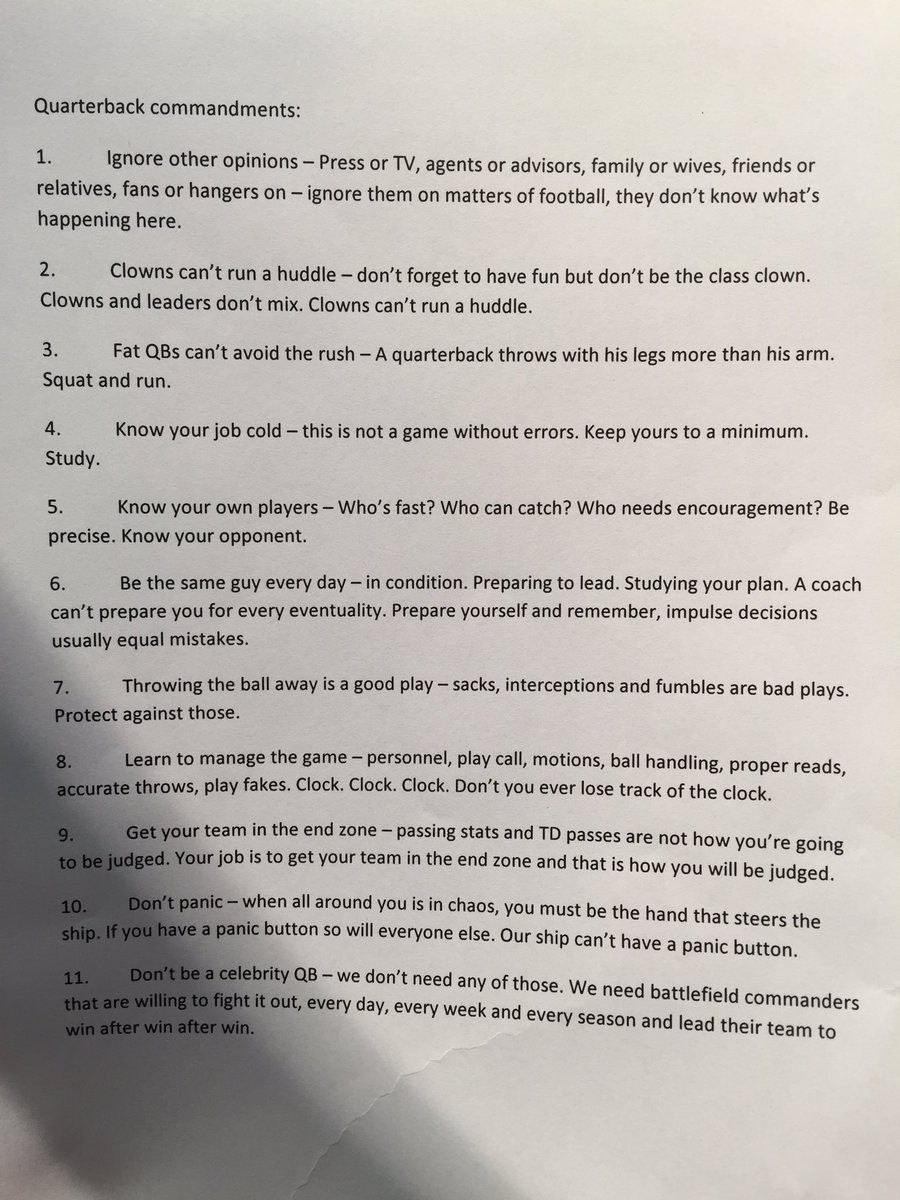 Quarterback commandments:

1. Ignore other opinions – Press or TV, agents or advisors, family or wives, friends or relatives, fans or hangers on – ignore them on matters of football, they don't know what's happening here.

2. Clowns can't run a huddle – don't forget to have fun but don't be the class clown. Clowns and leaders don't mix. Clowns can't run a huddle.

3. Fat QBs can't avoid the rush – A quarterback throws with his legs more than his arm. Squat and run.

4. Know your job cold – this is not a game without errors. Keep yours to a minimum. Study.

5. Know your own players – Who's fast? Who can catch? Who needs encouragement? Be precise. Know your opponent.

6. Be the same guy every day – in condition. Preparing to lead. Studying your plan. A coach can't prepare you for every eventuality. Prepare yourself and remember, impulse decisions usually equal mistakes.

7. Throwing the ball away is a good play – sacks, interceptions and fumbles are bad plays. Protect against those.

8. Learn to manage the game – personnel, play call, motions, ball handling, proper reads, accurate throws, play fakes. Clock. Clock. Clock. Don't you ever lose track of the clock.

9. Get your team in the end zone – passing stats and TD passes are not how you're going to be judged. Your job is to get your team in the end zone and that is how you will be judged.

10. Don't panic – when all around you is in chaos, you must be the hand that steers the ship. If you have a panic button so will everyone else. Our ship can't have a panic button.

11. Don't be a celebrity QB – we don't need any of those. We need battlefield commanders that are willing to fight it out, every day, every week and every season and lead their team to win after win after win.